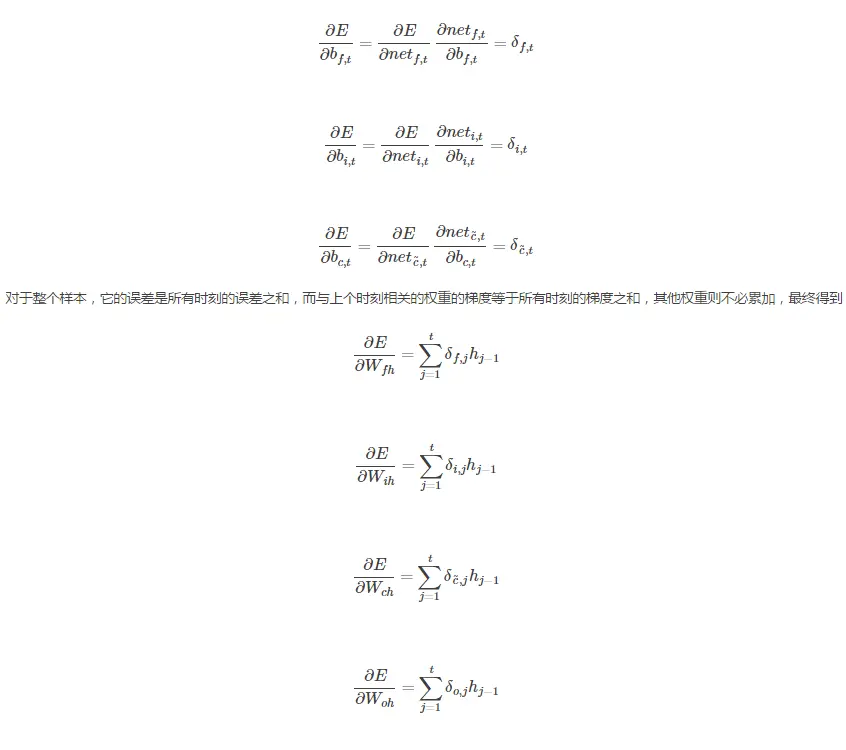 $\frac{\partial E}{\partial b_{f,t}} = \frac{\partial E}{\partial net_{f,t}} \frac{\partial net_{f,t}}{\partial b_{f,t}} = \delta_{f,t}$

$\frac{\partial E}{\partial b_{i,t}} = \frac{\partial E}{\partial net_{i,t}} \frac{\partial net_{i,t}}{\partial b_{i,t}} = \delta_{i,t}$

$\frac{\partial E}{\partial b_{c,t}} = \frac{\partial E}{\partial net_{\tilde{c},t}} \frac{\partial net_{\tilde{c},t}}{\partial b_{c,t}} = \delta_{\tilde{c},t}$

对于整个样本，它的误差是所有时刻的误差之和，而与上个时刻相关的权重的梯度等于所有时刻的梯度之和，其他权重则不必累加，最终得到

$\frac{\partial E}{\partial W_{fh}} = \sum_{j=1}^{t} \delta_{f,j} h_{j-1}$

$\frac{\partial E}{\partial W_{ih}} = \sum_{j=1}^{t} \delta_{i,j} h_{j-1}$

$\frac{\partial E}{\partial W_{ch}} = \sum_{j=1}^{t} \delta_{\tilde{c},j} h_{j-1}$

$\frac{\partial E}{\partial W_{oh}} = \sum_{j=1}^{t} \delta_{o,j} h_{j-1}$